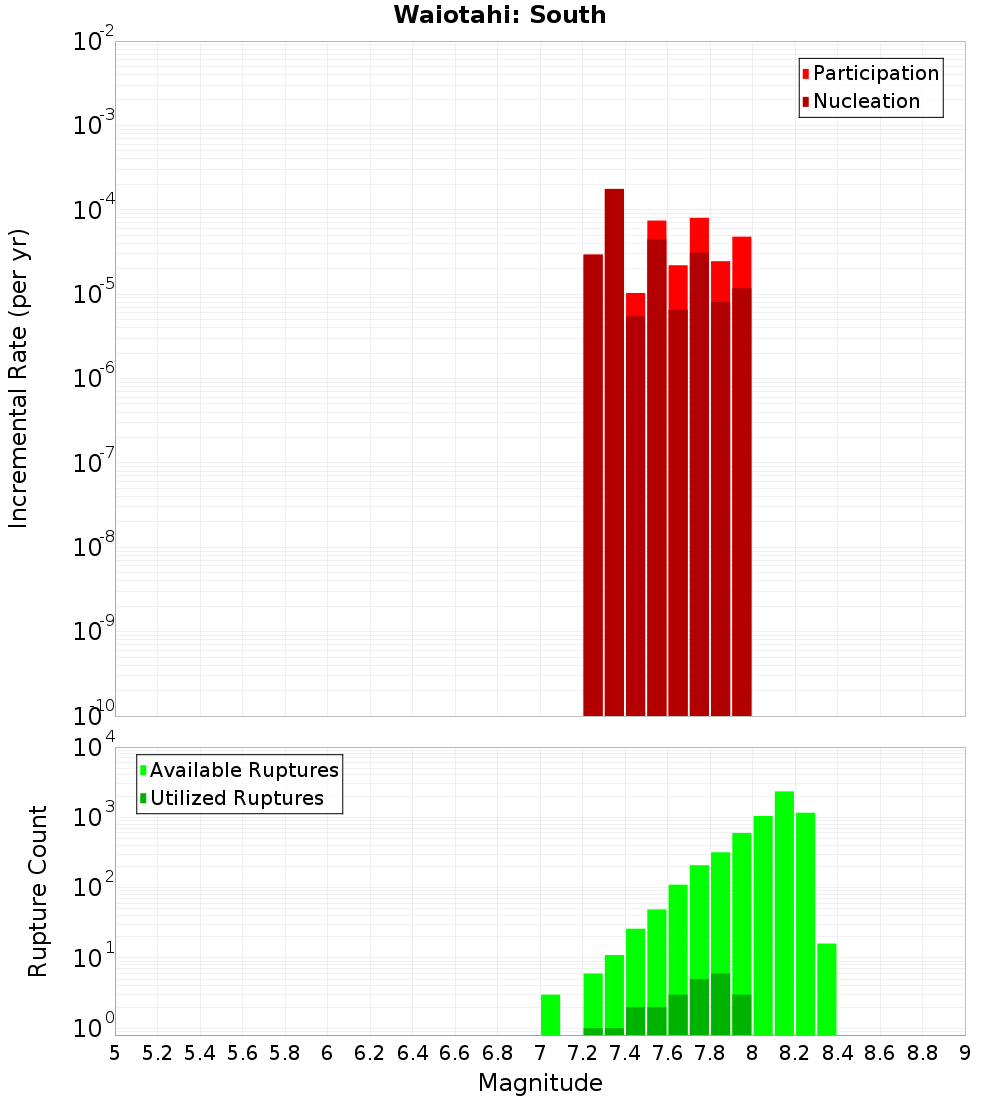 Waiotahi: South

Participation
Nucleation

Incremental Rate (per yr)

$10^{-2}$
$10^{-3}$
$10^{-4}$
$10^{-5}$
$10^{-6}$
$10^{-7}$
$10^{-8}$
$10^{-9}$
$10^{-10}$

Available Ruptures
Utilized Ruptures

Rupture Count

$10^{4}$
$10^{3}$
$10^{2}$
$10^{1}$
$10^{0}$

5 5.2 5.4 5.6 5.8 6 6.2 6.4 6.6 6.8 7 7.2 7.4 7.6 7.8 8 8.2 8.4 8.6 8.8 9

Magnitude